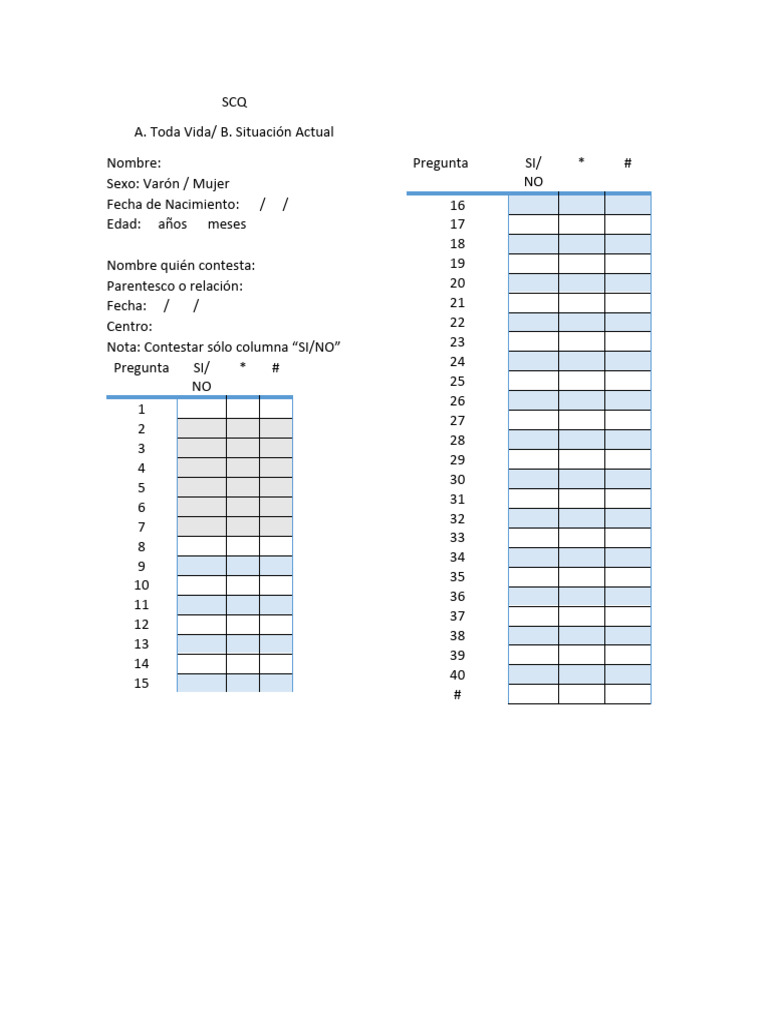 SCQ

A. Toda Vida/ B. Situación Actual

Nombre:
Sexo: Varón / Mujer
Fecha de Nacimiento: / /
Edad: años meses

Nombre quién contesta:
Parentesco o relación:
Fecha: / /
Centro:
Nota: Contestar sólo columna “SI/NO”

| Pregunta | SI/ NO | * | # |
|---|---|---|---|
| 1 | | | |
| 2 | | | |
| 3 | | | |
| 4 | | | |
| 5 | | | |
| 6 | | | |
| 7 | | | |
| 8 | | | |
| 9 | | | |
| 10 | | | |
| 11 | | | |
| 12 | | | |
| 13 | | | |
| 14 | | | |
| 15 | | | |

| Pregunta | SI/ NO | * | # |
|---|---|---|---|
| 16 | | | |
| 17 | | | |
| 18 | | | |
| 19 | | | |
| 20 | | | |
| 21 | | | |
| 22 | | | |
| 23 | | | |
| 24 | | | |
| 25 | | | |
| 26 | | | |
| 27 | | | |
| 28 | | | |
| 29 | | | |
| 30 | | | |
| 31 | | | |
| 32 | | | |
| 33 | | | |
| 34 | | | |
| 35 | | | |
| 36 | | | |
| 37 | | | |
| 38 | | | |
| 39 | | | |
| 40 | | | |
| # | | | |